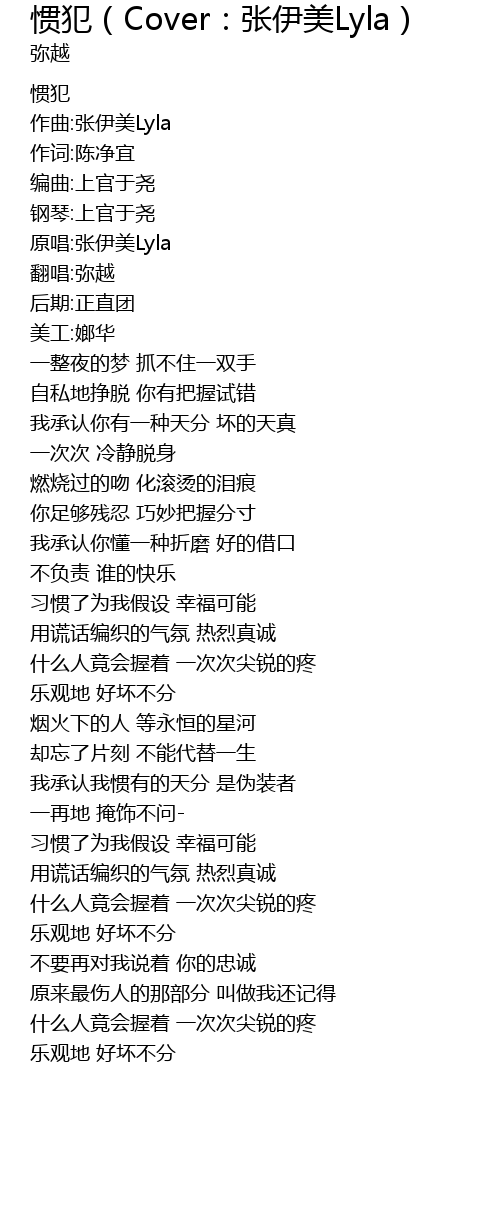 惯犯（Cover：张伊美Lyla）
弥越

惯犯
作曲:张伊美Lyla
作词:陈净宜
编曲:上官于尧
钢琴:上官于尧
原唱:张伊美Lyla
翻唱:弥越
后期:正直团
美工:娜华
一整夜的梦 抓不住一双手
自私地挣脱 你有把握试错
我承认你有一种天分 坏的天真
一次次 冷静脱身
燃烧过的吻 化滚烫的泪痕
你足够残忍 巧妙把握分寸
我承认你懂一种折磨 好的借口
不负责 谁的快乐
习惯了为我假设 幸福可能
用谎话编织的气氛 热烈真诚
什么人竟会握着 一次次尖锐的疼
乐观地 好坏不分
烟火下的人 等永恒的星河
却忘了片刻 不能代替一生
我承认我惯有的天分 是伪装者
一再地 掩饰不问-
习惯了为我假设 幸福可能
用谎话编织的气氛 热烈真诚
什么人竟会握着 一次次尖锐的疼
乐观地 好坏不分
不要再对我说着 你的忠诚
原来最伤人的那部分 叫做我还记得
什么人竟会握着 一次次尖锐的疼
乐观地 好坏不分